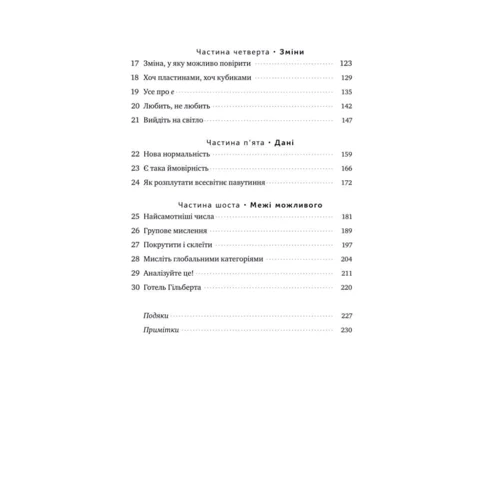 Частина четверта · Зміни

17 Зміна, у яку можливо повірити 123
18 Хоч пластинами, хоч кубиками 129
19 Усе про $e$ 135
20 Любить, не любить 142
21 Вийдіть на світло 147

Частина п'ята · Дані

22 Нова нормальність 159
23 Є така ймовірність 166
24 Як розплутати всесвітнє павутиння 172

Частина шоста · Межі можливого

25 Найсамотніші числа 181
26 Групове мислення 189
27 Покрутити і склеїти 197
28 Мисліть глобальними категоріями 204
29 Аналізуйте це! 211
30 Готель Гільберта 220

Подяки 227
Примітки 230